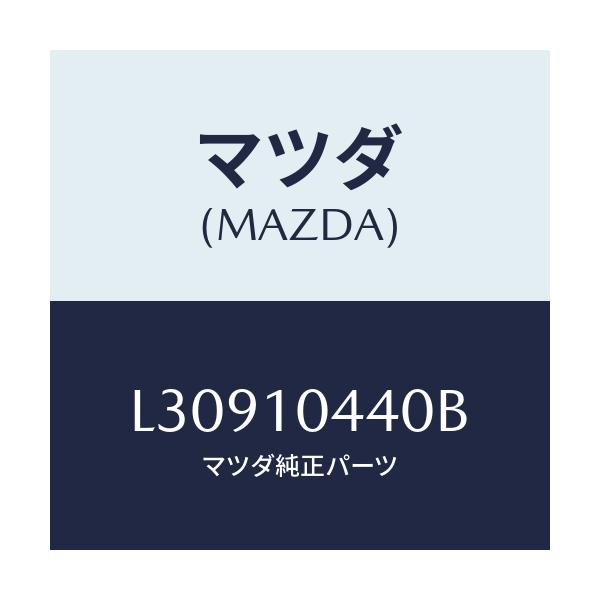 マツダ
(MAZDA)

L30910440B
マツダ純正パーツ